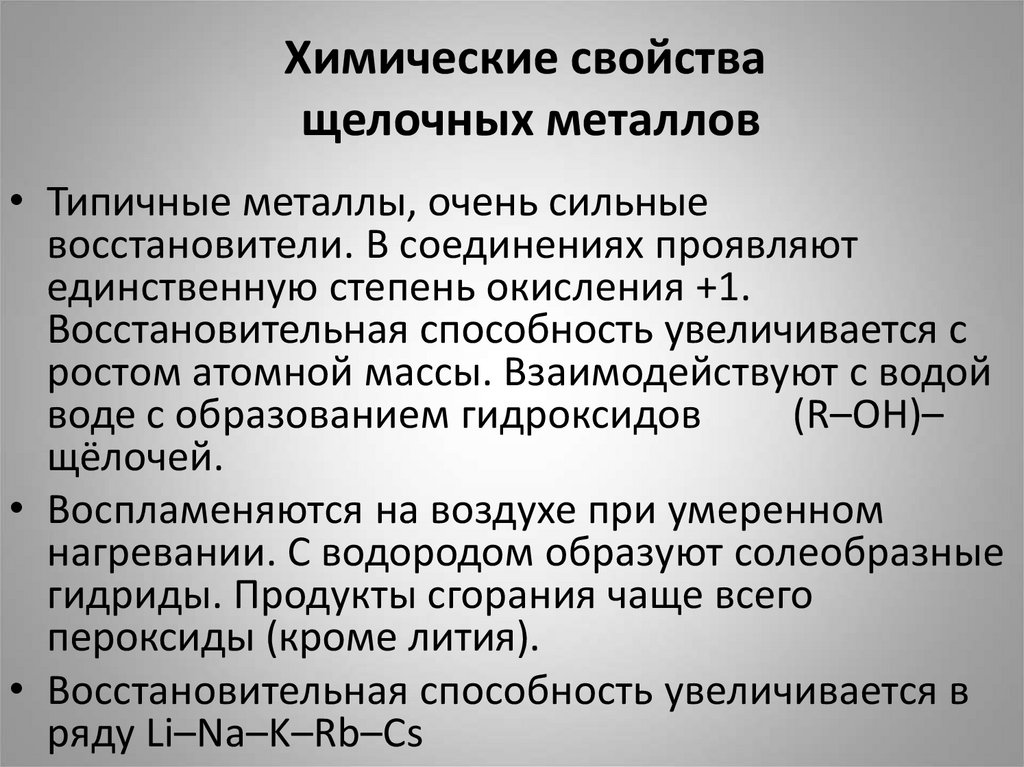 Химические свойства щелочных металлов

• Типичные металлы, очень сильные восстановители. В соединениях проявляют единственную степень окисления +1. Восстановительная способность увеличивается с ростом атомной массы. Взаимодействуют с водой воде с образованием гидроксидов (R–OH)– щёлочей.

• Воспламеняются на воздухе при умеренном нагревании. С водородом образуют солеобразные гидриды. Продукты сгорания чаще всего пероксиды (кроме лития).

• Восстановительная способность увеличивается в ряду Li–Na–K–Rb–Cs